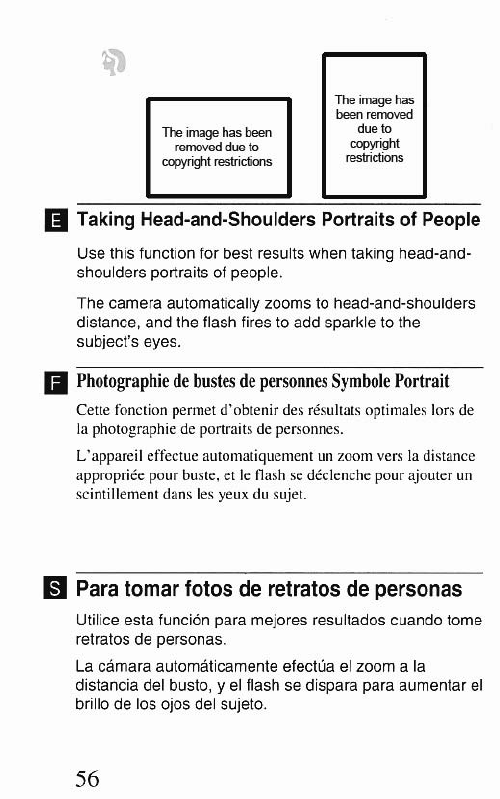 The image has been removed due to copyright restrictions

The image has been removed due to copyright restrictions

E Taking Head-and-Shoulders Portraits of People

Use this function for best results when taking head-and-shoulders portraits of people.

The camera automatically zooms to head-and-shoulders distance, and the flash fires to add sparkle to the subject's eyes.

F Photographie de bustes de personnes Symbole Portrait

Cette fonction permet d'obtenir des résultats optimales lors de la photographie de portraits de personnes.

L'appareil effectue automatiquement un zoom vers la distance appropriée pour buste, et le flash se déclenche pour ajouter un scintillement dans les yeux du sujet.

S Para tomar fotos de retratos de personas

Utilice esta función para mejores resultados cuando tome retratos de personas.

La cámara automáticamente efectúa el zoom a la distancia del busto, y el flash se dispara para aumentar el brillo de los ojos del sujeto.

56